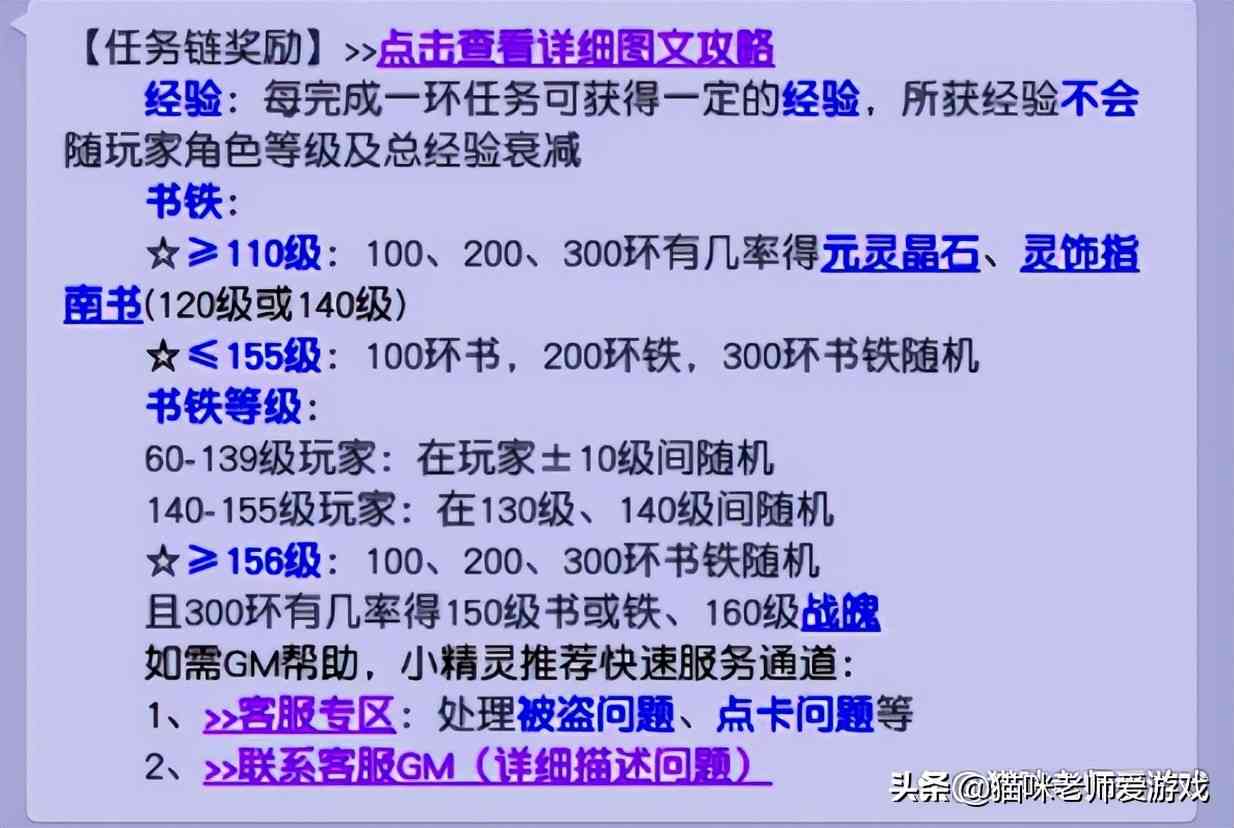 【任务链奖励】>>点击查看详细图文攻略

经验：每完成一环任务可获得一定的经验，所获经验不会随玩家角色等级及总经验衰减

书铁：

☆≥110级：100、200、300环有几率得元灵晶石、灵饰指南书(120级或140级)

☆≤155级：100环书，200环铁，300环书铁随机

书铁等级：

60-139级玩家：在玩家±10级间随机

140-155级玩家：在130级、140级间随机

☆≥156级：100、200、300环书铁随机

且300环有几率得150级书或铁、160级战魄

如需GM帮助，小精灵推荐快速服务通道：

1、>>客服专区：处理被盗问题、点卡问题等

2、>>联系客服GM（详细描述问题）

头条@猫咪老师爱游戏